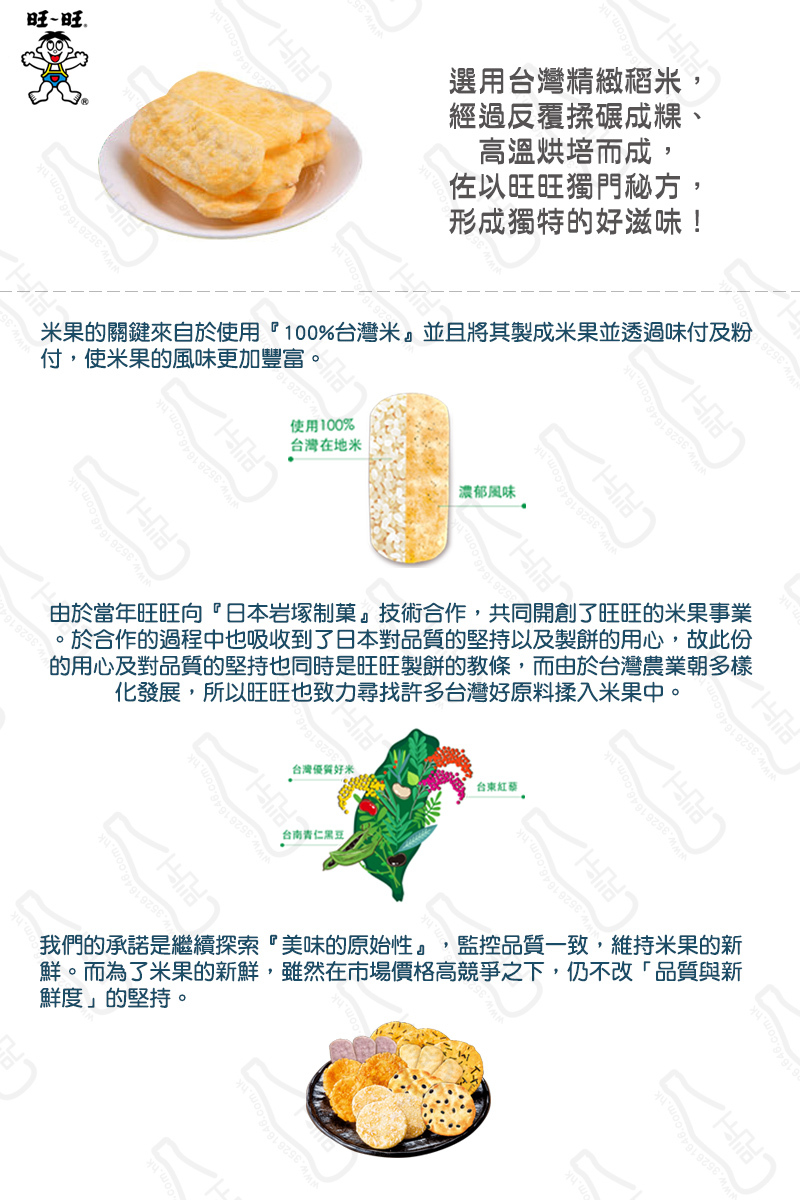 旺-旺

選用台灣精緻稻米，
經過反覆揉碾成粿、
高溫烘培而成，
佐以旺旺獨門秘方，
形成獨特的好滋味！

米果的關鍵來自於使用『100%台灣米』並且將其製成米果並透過味付及粉付，使米果的風味更加豐富。

使用100%
台灣在地米

濃郁風味

由於當年旺旺向『日本岩塚制菓』技術合作，共同開創了旺旺的米果事業。於合作的過程中也吸收到了日本對品質的堅持以及製餅的用心，故此份的用心及對品質的堅持也同時是旺旺製餅的教條，而由於台灣農業朝多樣化發展，所以旺旺也致力尋找許多台灣好原料揉入米果中。

台灣優質好米

台東紅藜

台南青仁黑豆

我們的承諾是繼續探索『美味的原始性』，監控品質一致，維持米果的新鮮。而為了米果的新鮮，雖然在市場價格高競爭之下，仍不改「品質與新鮮度」的堅持。